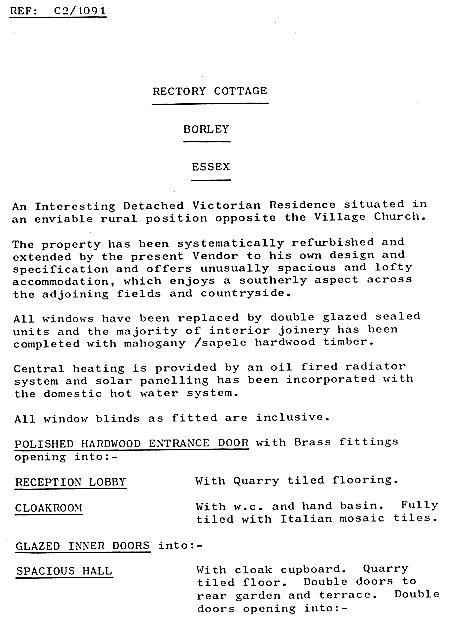 REF: C2/1091

RECTORY COTTAGE

BORLEY

ESSEX

An Interesting Detached Victorian Residence situated in an enviable rural position opposite the Village Church.

The property has been systematically refurbished and extended by the present Vendor to his own design and specification and offers unusually spacious and lofty accommodation, which enjoys a southerly aspect across the adjoining fields and countryside.

All windows have been replaced by double glazed sealed units and the majority of interior joinery has been completed with mahogany /sapele hardwood timber.

Central heating is provided by an oil fired radiator system and solar panelling has been incorporated with the domestic hot water system.

All window blinds as fitted are inclusive.

POLISHED HARDWOOD ENTRANCE DOOR with Brass fittings opening into:-

RECEPTION LOBBY With Quarry tiled flooring.

CLOAKROOM With w.c. and hand basin. Fully tiled with Italian mosaic tiles.

GLAZED INNER DOORS into:-

SPACIOUS HALL With cloak cupboard. Quarry tiled floor. Double doors to rear garden and terrace. Double doors opening into:-